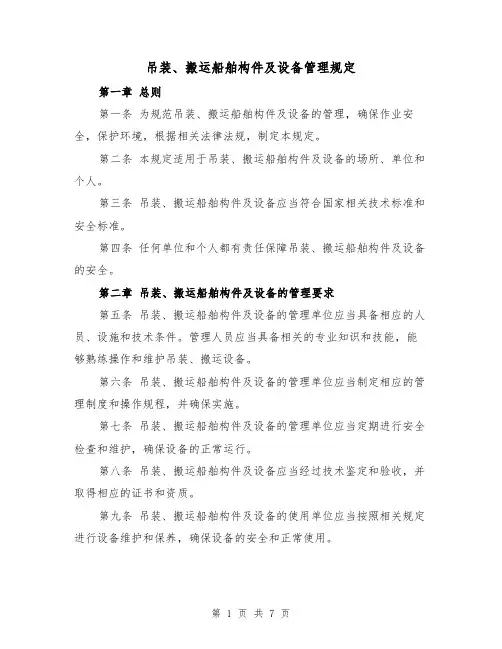 吊装、搬运船舶构件及设备管理规定

第一章 总则

第一条 为规范吊装、搬运船舶构件及设备的管理，确保作业安全，保护环境，根据相关法律法规，制定本规定。

第二条 本规定适用于吊装、搬运船舶构件及设备的场所、单位和个人。

第三条 吊装、搬运船舶构件及设备应当符合国家相关技术标准和安全标准。

第四条 任何单位和个人都有责任保障吊装、搬运船舶构件及设备的安全。

第二章 吊装、搬运船舶构件及设备的管理要求

第五条 吊装、搬运船舶构件及设备的管理单位应当具备相应的人员、设施和技术条件。管理人员应当具备相关的专业知识和技能，能够熟练操作和维护吊装、搬运设备。

第六条 吊装、搬运船舶构件及设备的管理单位应当制定相应的管理制度和操作规程，并确保实施。

第七条 吊装、搬运船舶构件及设备的管理单位应当定期进行安全检查和维护，确保设备的正常运行。

第八条 吊装、搬运船舶构件及设备应当经过技术鉴定和验收，并取得相应的证书和资质。

第九条 吊装、搬运船舶构件及设备的使用单位应当按照相关规定进行设备维护和保养，确保设备的安全和正常使用。

第 1 页 共 7 页